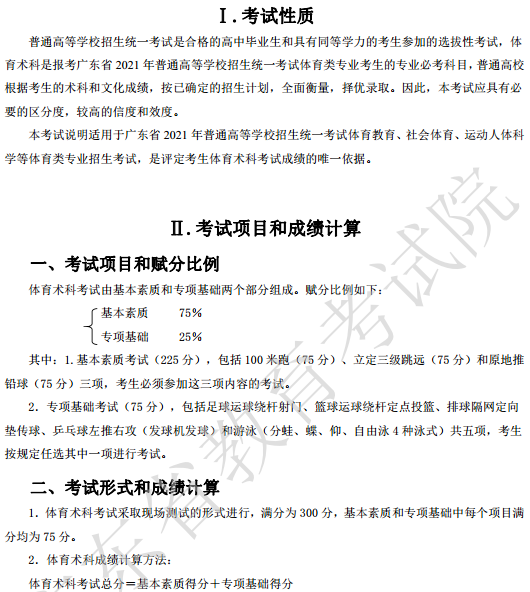 Ⅰ. 考试性质

普通高等学校招生统一考试是合格的高中毕业生和具有同等学力的考生参加的选拔性考试，体育术科是报考广东省 2021 年普通高等学校招生统一考试体育类专业考生的专业必考科目，普通高校根据考生的术科和文化成绩，按已确定的招生计划，全面衡量，择优录取。因此，本考试应具有必要的区分度，较高的信度和效度。

本考试说明适用于广东省 2021 年普通高等学校招生统一考试体育教育、社会体育、运动人体科学等体育类专业招生考试，是评定考生体育术科考试成绩的唯一依据。

Ⅱ. 考试项目和成绩计算

一、考试项目和赋分比例

体育术科考试由基本素质和专项基础两个部分组成。赋分比例如下：

基本素质 75%
专项基础 25%

其中：1. 基本素质考试（225 分），包括 100 米跑（75 分）、立定三级跳远（75 分）和原地推铅球（75 分）三项，考生必须参加这三项内容的考试。

2. 专项基础考试（75 分），包括足球运球绕杆射门、篮球运球绕杆定点投篮、排球隔网定向垫传球、乒乓球左推右攻（发球机发球）和游泳（分蛙、蝶、仰、自由泳 4 种泳式）共五项，考生按规定任选其中一项进行考试。

二、考试形式和成绩计算

1. 体育术科考试采取现场测试的形式进行，满分为 300 分，基本素质和专项基础中每个项目满分均为 75 分。

2. 体育术科成绩计算方法：

体育术科考试总分＝基本素质得分＋专项基础得分

广东省教育考试院